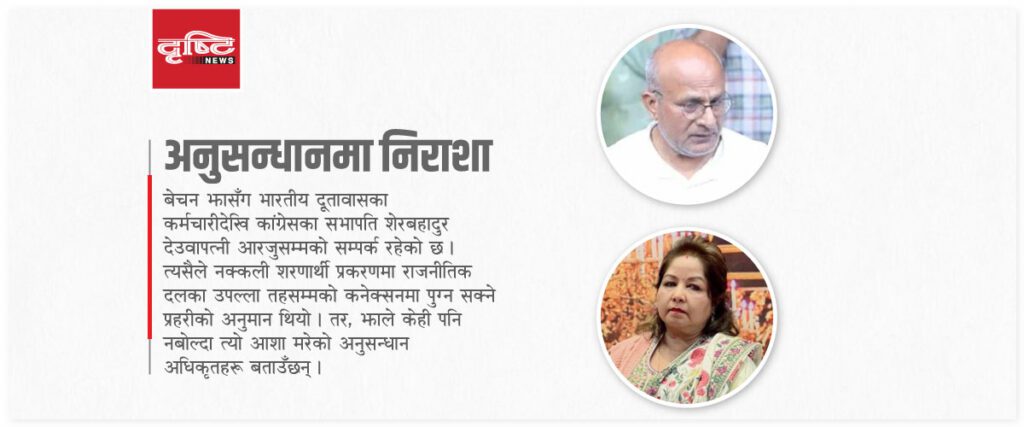 दृष्टि NEWS

अनुसन्धानमा निराशा

बेचन झासँग भारतीय दूतावासका कर्मचारीदेखि कांग्रेसका सभापति शेरबहादुर देउवापत्नी आरजुसम्मको सम्पर्क रहेको छ। त्यसैले नक्कली शरणार्थी प्रकरणमा राजनीतिक दलका उपल्ला तहसम्मको कनेक्सनमा पुग्न सक्ने प्रहरीको अनुमान थियो। तर, झाले केही पनि नबोल्दा त्यो आशा मरेको अनुसन्धान अधिकृतहरू बताउँछन्।